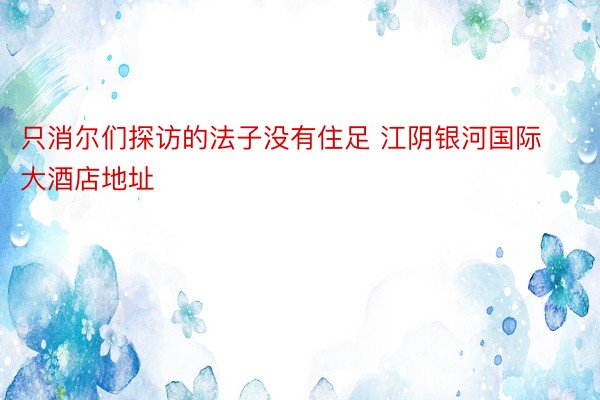 只消尔们探访的法子没有住足 江阴银河国际大酒店地址